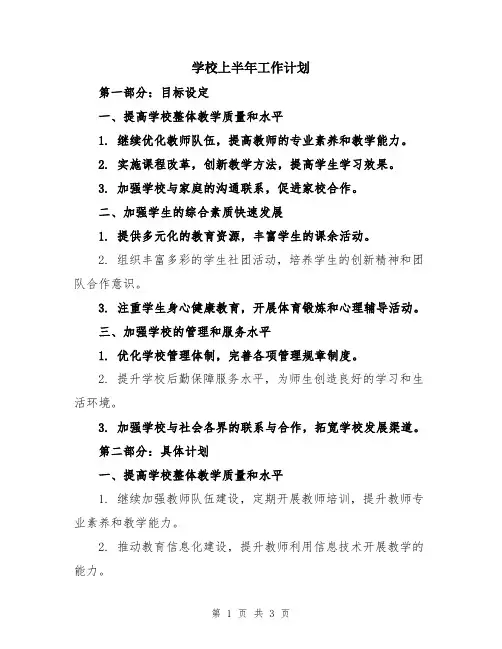 学校上半年工作计划

第一部分：目标设定

一、提高学校整体教学质量和水平

1. 继续优化教师队伍，提高教师的专业素养和教学能力。

2. 实施课程改革，创新教学方法，提高学生学习效果。

3. 加强学校与家庭的沟通联系，促进家校合作。

二、加强学生的综合素质快速发展

1. 提供多元化的教育资源，丰富学生的课余活动。

2. 组织丰富多彩的学生社团活动，培养学生的创新精神和团队合作意识。

3. 注重学生身心健康教育，开展体育锻炼和心理辅导活动。

三、加强学校的管理和服务水平

1. 优化学校管理体制，完善各项管理规章制度。

2. 提升学校后勤保障服务水平，为师生创造良好的学习和生活环境。

3. 加强学校与社会各界的联系与合作，拓宽学校发展渠道。

第二部分：具体计划

一、提高学校整体教学质量和水平

1. 继续加强教师队伍建设，定期开展教师培训，提升教师专业素养和教学能力。

2. 推动教育信息化建设，提升教师利用信息技术开展教学的能力。

第 1 页 共 3 页